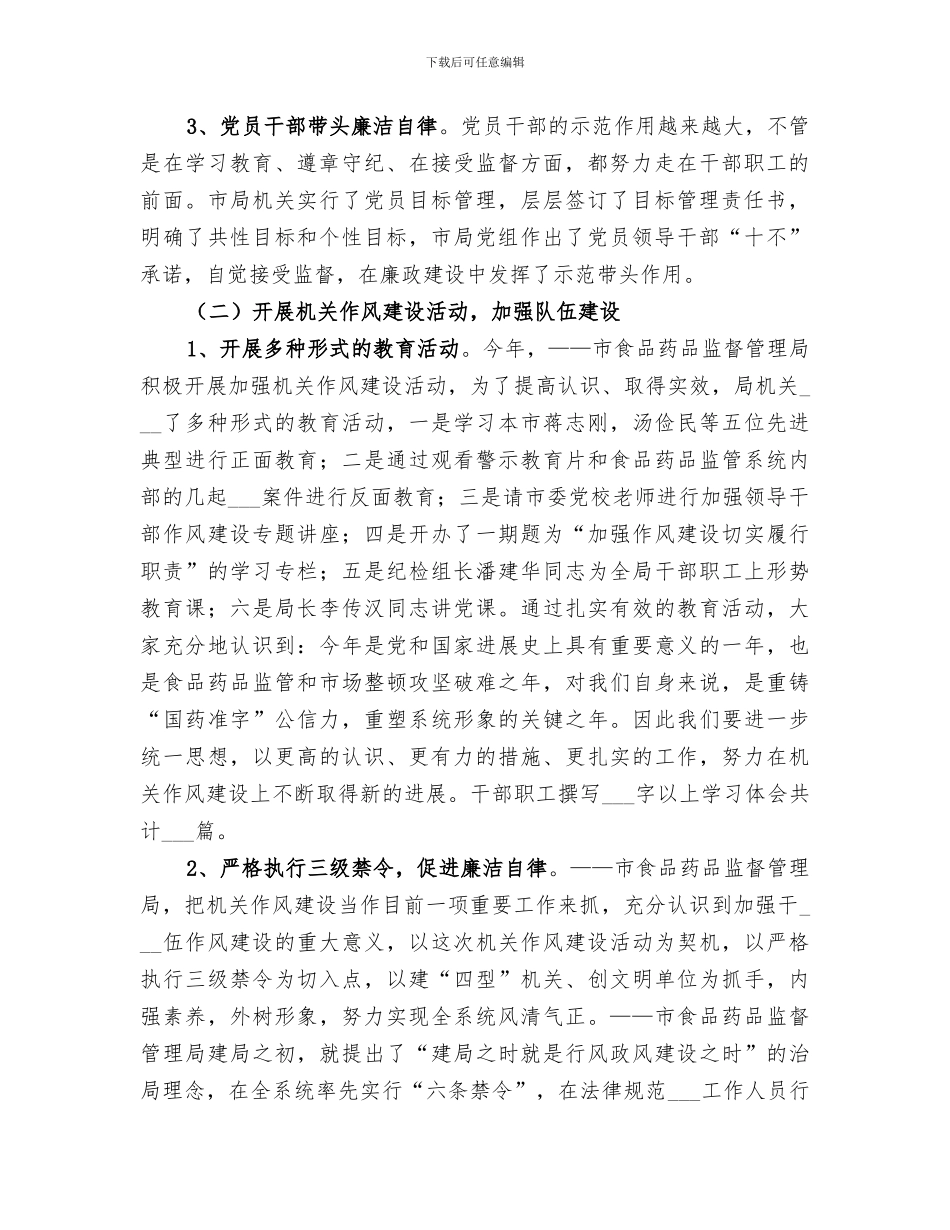 下载后可任意编辑

3、党员干部带头廉洁自律。党员干部的示范作用越来越大，不管是在学习教育、遵章守纪、在接受监督方面，都努力走在干部职工的前面。市局机关实行了党员目标管理，层层签订了目标管理责任书，明确了共性目标和个性目标，市局党组作出了党员领导干部“十不”承诺，自觉接受监督，在廉政建设中发挥了示范带头作用。

（二）开展机关作风建设活动，加强队伍建设

1、开展多种形式的教育活动。今年，——市食品药品监督管理局积极开展加强机关作风建设活动，为了提高认识、取得实效，局机关____了多种形式的教育活动，一是学习本市蒋志刚，汤俭民等五位先进典型进行正面教育；二是通过观看警示教育片和食品药品监管系统内部的几起____案件进行反面教育；三是请市委党校老师进行加强领导干部作风建设专题讲座；四是开办了一期题为“加强作风建设切实履行职责”的学习专栏；五是纪检组长潘建华同志为全局干部职工上形势教育课；六是局长李传汉同志讲党课。通过扎实有效的教育活动，大家充分地认识到：今年是党和国家进展史上具有重要意义的一年，也是食品药品监管和市场整顿攻坚破难之年，对我们自身来说，是重铸“国药准字”公信力，重塑系统形象的关键之年。因此我们要进一步统一思想，以更高的认识、更有力的措施、更扎实的工作，努力在机关作风建设上不断取得新的进展。干部职工撰写____字以上学习体会共计____篇。

2、严格执行三级禁令，促进廉洁自律。——市食品药品监督管理局，把机关作风建设当作目前一项重要工作来抓，充分认识到加强干____伍作风建设的重大意义，以这次机关作风建设活动为契机，以严格执行三级禁令为切入点，以建“四型”机关、创文明单位为抓手，内强素养，外树形象，努力实现全系统风清气正。——市食品药品监督管理局建局之初，就提出了“建局之时就是行风政风建设之时”的治局理念，在全系统率先实行“六条禁令”，在法律规范____工作人员行